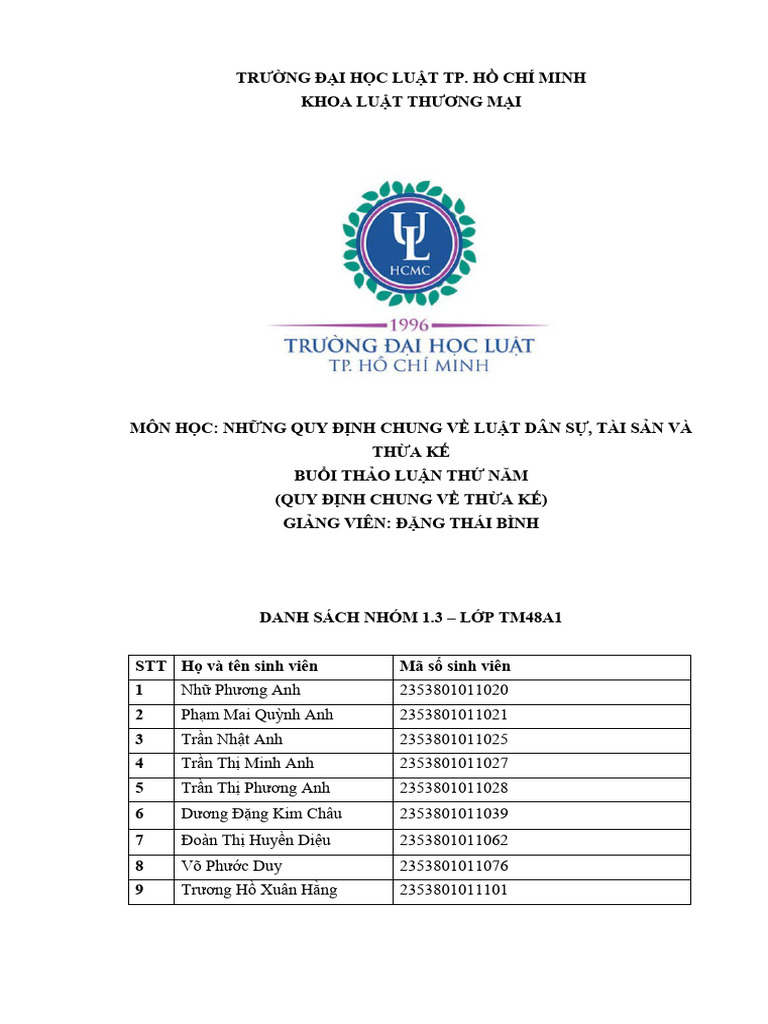 TRƯỜNG ĐẠI HỌC LUẬT TP. HỒ CHÍ MINH
KHOA LUẬT THƯƠNG MẠI

UL
HCMC
1996
TRƯỜNG ĐẠI HỌC LUẬT
TP. HỒ CHÍ MINH

MÔN HỌC: NHỮNG QUY ĐỊNH CHUNG VỀ LUẬT DÂN SỰ, TÀI SẢN VÀ THỪA KẾ
BUỔI THẢO LUẬN THỨ NĂM
(QUY ĐỊNH CHUNG VỀ THỪA KẾ)
GIẢNG VIÊN: ĐẶNG THÁI BÌNH

DANH SÁCH NHÓM 1.3 – LỚP TM48A1

| STT | Họ và tên sinh viên | Mã số sinh viên |
|---|---|---|
| 1 | Nhữ Phương Anh | 2353801011020 |
| 2 | Phạm Mai Quỳnh Anh | 2353801011021 |
| 3 | Trần Nhật Anh | 2353801011025 |
| 4 | Trần Thị Minh Anh | 2353801011027 |
| 5 | Trần Thị Phương Anh | 2353801011028 |
| 6 | Dương Đặng Kim Châu | 2353801011039 |
| 7 | Đoàn Thị Huyền Diệu | 2353801011062 |
| 8 | Võ Phước Duy | 2353801011076 |
| 9 | Trương Hồ Xuân Hằng | 2353801011101 |